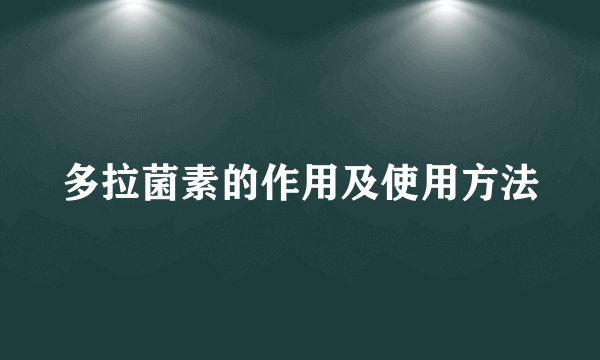 多拉菌素的作用及使用方法